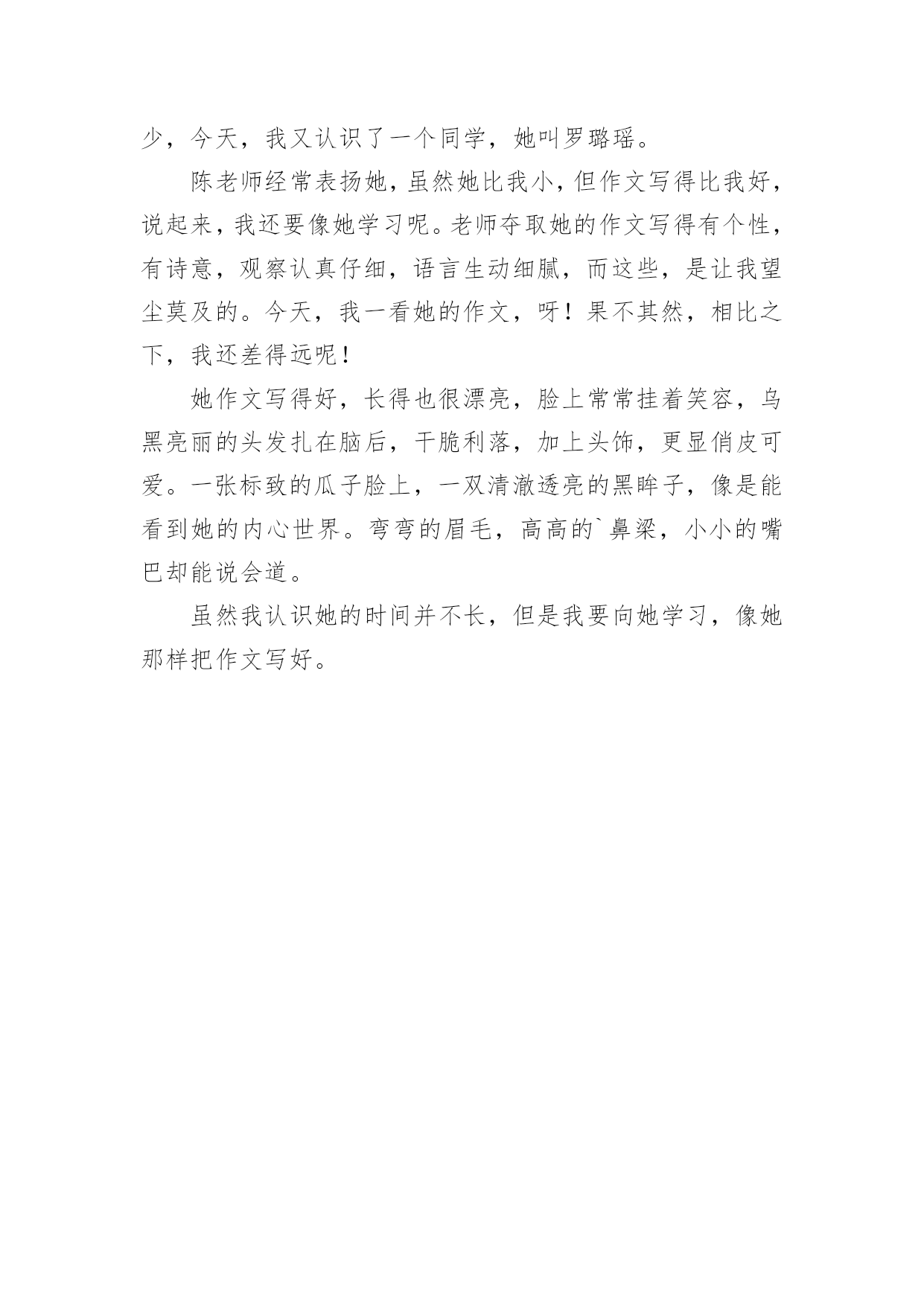 少，今天，我又认识了一个同学，她叫罗璐瑶。

陈老师经常表扬她，虽然她比我小，但作文写得比我好，说起来，我还要像她学习呢。老师夺取她的作文写得有个性，有诗意，观察认真仔细，语言生动细腻，而这些，是让我望尘莫及的。今天，我一看她的作文，呀！果不其然，相比之下，我还差得远呢！

她作文写得好，长得也很漂亮，脸上常常挂着笑容，乌黑亮丽的头发扎在脑后，干脆利落，加上头饰，更显俏皮可爱。一张标致的瓜子脸上，一双清澈透亮的黑眸子，像是能看到她的内心世界。弯弯的眉毛，高高的`鼻梁，小小的嘴巴却能说会道。

虽然我认识她的时间并不长，但是我要向她学习，像她那样把作文写好。